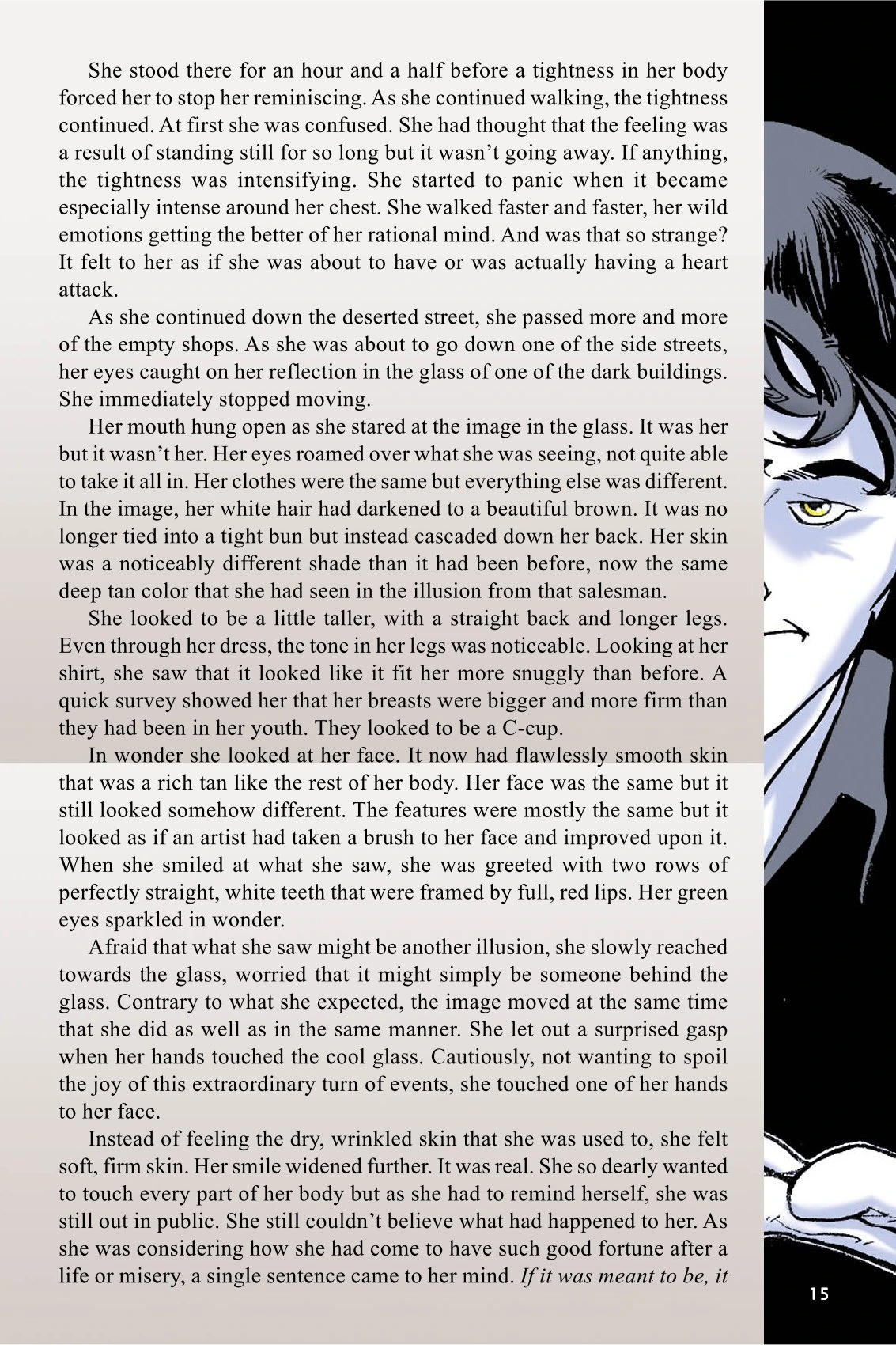 She stood there for an hour and a half before a tightness in her body forced her to stop her reminiscing. As she continued walking, the tightness continued. At first she was confused. She had thought that the feeling was a result of standing still for so long but it wasn't going away. If anything, the tightness was intensifying. She started to panic when it became especially intense around her chest. She walked faster and faster, her wild emotions getting the better of her rational mind. And was that so strange? It felt to her as if she was about to have or was actually having a heart attack.

As she continued down the deserted street, she passed more and more of the empty shops. As she was about to go down one of the side streets, her eyes caught on her reflection in the glass of one of the dark buildings. She immediately stopped moving.

Her mouth hung open as she stared at the image in the glass. It was her but it wasn't her. Her eyes roamed over what she was seeing, not quite able to take it all in. Her clothes were the same but everything else was different. In the image, her white hair had darkened to a beautiful brown. It was no longer tied into a tight bun but instead cascaded down her back. Her skin was a noticeably different shade than it had been before, now the same deep tan color that she had seen in the illusion from that salesman.

She looked to be a little taller, with a straight back and longer legs. Even through her dress, the tone in her legs was noticeable. Looking at her shirt, she saw that it looked like it fit her more snuggly than before. A quick survey showed her that her breasts were bigger and more firm than they had been in her youth. They looked to be a C-cup.

In wonder she looked at her face. It now had flawlessly smooth skin that was a rich tan like the rest of her body. Her face was the same but it still looked somehow different. The features were mostly the same but it looked as if an artist had taken a brush to her face and improved upon it. When she smiled at what she saw, she was greeted with two rows of perfectly straight, white teeth that were framed by full, red lips. Her green eyes sparkled in wonder.

Afraid that what she saw might be another illusion, she slowly reached towards the glass, worried that it might simply be someone behind the glass. Contrary to what she expected, the image moved at the same time that she did as well as in the same manner. She let out a surprised gasp when her hands touched the cool glass. Cautiously, not wanting to spoil the joy of this extraordinary turn of events, she touched one of her hands to her face.

Instead of feeling the dry, wrinkled skin that she was used to, she felt soft, firm skin. Her smile widened further. It was real. She so dearly wanted to touch every part of her body but as she had to remind herself, she was still out in public. She still couldn't believe what had happened to her. As she was considering how she had come to have such good fortune after a life or misery, a single sentence came to her mind. If it was meant to be, it

15